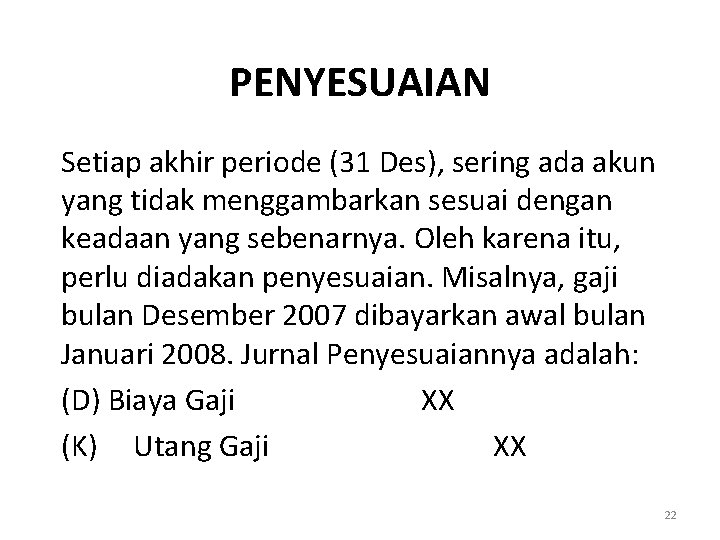 PENYESUAIAN

Setiap akhir periode (31 Des), sering ada akun yang tidak menggambarkan sesuai dengan keadaan yang sebenarnya. Oleh karena itu, perlu diadakan penyesuaian. Misalnya, gaji bulan Desember 2007 dibayarkan awal bulan Januari 2008. Jurnal Penyesuaiannya adalah:

(D) Biaya Gaji XX

(K) Utang Gaji XX

22